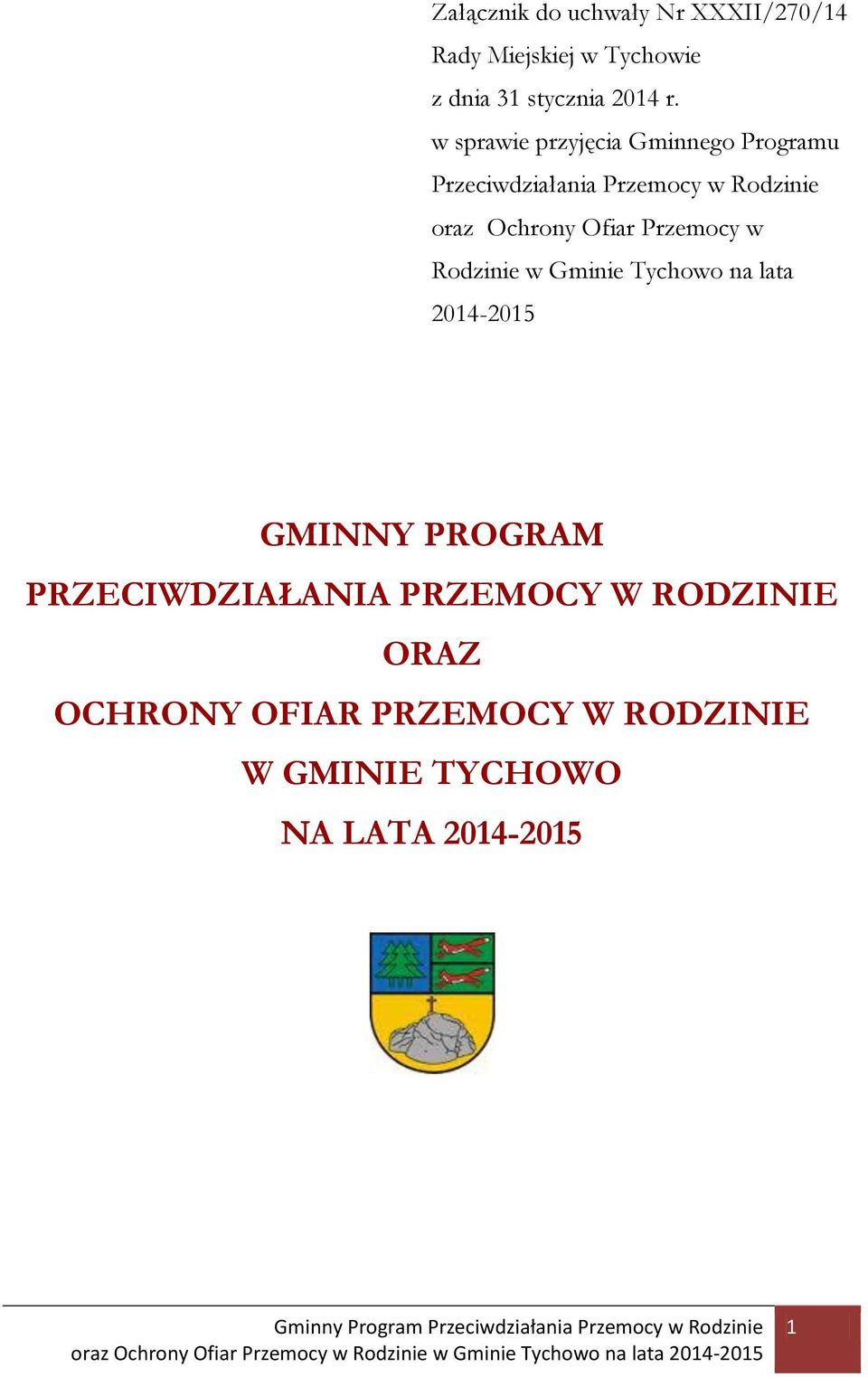 Załącznik do uchwały Nr XXXII/270/14 Rady Miejskiej w Tychowie z dnia 31 stycznia 2014 r. w sprawie przyjęcia Gminnego Programu Przeciwdziałania Przemocy w Rodzinie oraz Ochrony Ofiar Przemocy w Rodzinie w Gminie Tychowo na lata 2014-2015

GMINNY PROGRAM
PRZECIWDZIAŁANIA PRZEMOCY W RODZINIE
ORAZ
OCHRONY OFIAR PRZEMOCY W RODZINIE
W GMINIE TYCHOWO
NA LATA 2014-2015

Gminny Program Przeciwdziałania Przemocy w Rodzinie oraz Ochrony Ofiar Przemocy w Rodzinie w Gminie Tychowo na lata 2014-2015

1